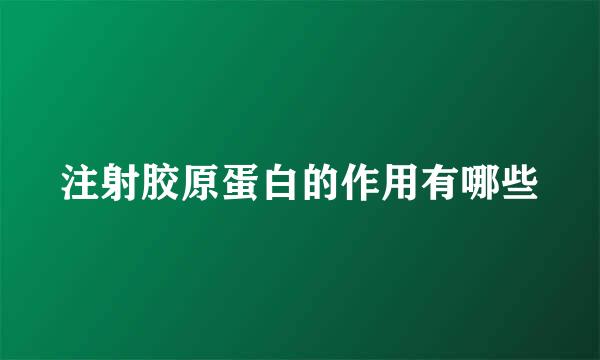 注射胶原蛋白的作用有哪些